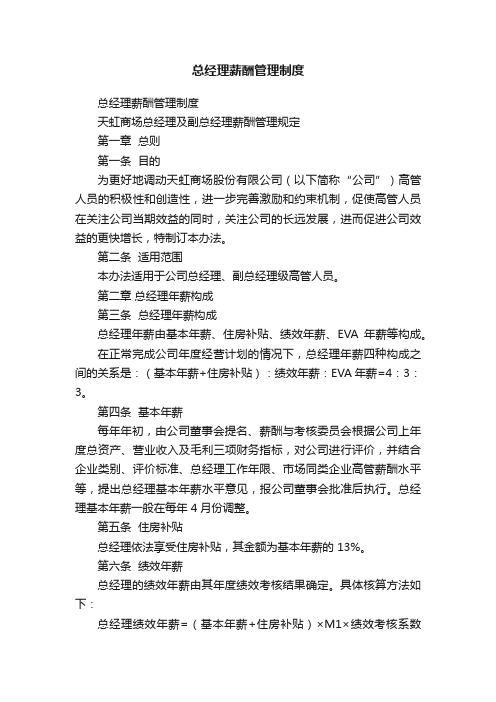 总经理薪酬管理制度

总经理薪酬管理制度

天虹商场总经理及副总经理薪酬管理规定

第一章 总则

第一条 目的

为更好地调动天虹商场股份有限公司（以下简称“公司”）高管人员的积极性和创造性，进一步完善激励和约束机制，促使高管人员在关注公司当期效益的同时，关注公司的长远发展，进而促进公司效益的更快增长，特制订本办法。

第二条 适用范围

本办法适用于公司总经理、副总经理级高管人员。

第二章 总经理年薪构成

第三条 总经理年薪构成

总经理年薪由基本年薪、住房补贴、绩效年薪、EVA 年薪等构成。

在正常完成公司年度经营计划的情况下，总经理年薪四种构成之间的关系是：（基本年薪+住房补贴）：绩效年薪：EVA 年薪=4：3：3。

第四条 基本年薪

每年年初，由公司董事会提名、薪酬与考核委员会根据公司上年度总资产、营业收入及毛利三项财务指标，对公司进行评价，并结合企业类别、评价标准、总经理工作年限、市场同类企业高管薪酬水平等，提出总经理基本年薪水平意见，报公司董事会批准后执行。总经理基本年薪一般在每年 4 月份调整。

第五条 住房补贴

总经理依法享受住房补贴，其金额为基本年薪的 13%。

第六条 绩效年薪

总经理的绩效年薪由其年度绩效考核结果确定。具体核算方法如下：

总经理绩效年薪=（基本年薪+住房补贴）×M1×绩效考核系数